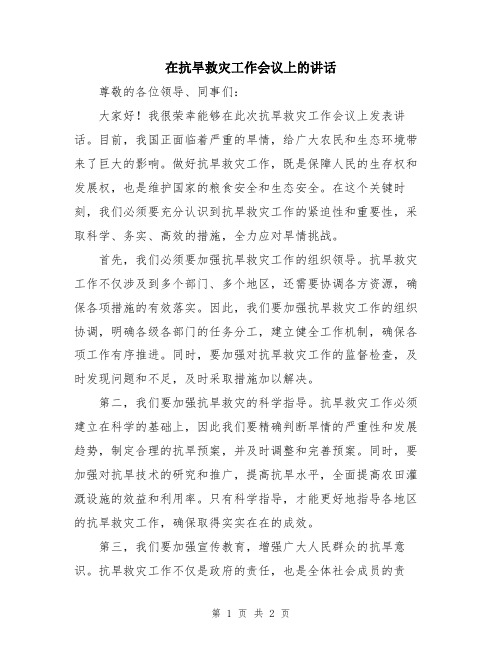 在抗旱救灾工作会议上的讲话

尊敬的各位领导、同事们:

大家好！我很荣幸能够在此次抗旱救灾工作会议上发表讲话。目前，我国正面临着严重的旱情，给广大农民和生态环境带来了巨大的影响。做好抗旱救灾工作，既是保障人民的生存权和发展权，也是维护国家的粮食安全和生态安全。在这个关键时刻，我们必须要充分认识到抗旱救灾工作的紧迫性和重要性，采取科学、务实、高效的措施，全力应对旱情挑战。

首先，我们必须要加强抗旱救灾工作的组织领导。抗旱救灾工作不仅涉及到多个部门、多个地区，还需要协调各方资源，确保各项措施的有效落实。因此，我们要加强抗旱救灾工作的组织协调，明确各级各部门的任务分工，建立健全工作机制，确保各项工作有序推进。同时，要加强对抗旱救灾工作的监督检查，及时发现问题和不足，及时采取措施加以解决。

第二，我们要加强抗旱救灾的科学指导。抗旱救灾工作必须建立在科学的基础上，因此我们要精确判断旱情的严重性和发展趋势，制定合理的抗旱预案，并及时调整和完善预案。同时，要加强对抗旱技术的研究和推广，提高抗旱水平，全面提高农田灌溉设施的效益和利用率。只有科学指导，才能更好地指导各地区的抗旱救灾工作，确保取得实实在在的成效。

第三，我们要加强宣传教育，增强广大人民群众的抗旱意识。抗旱救灾工作不仅是政府的责任，也是全体社会成员的责

第 1 页 共 2 页